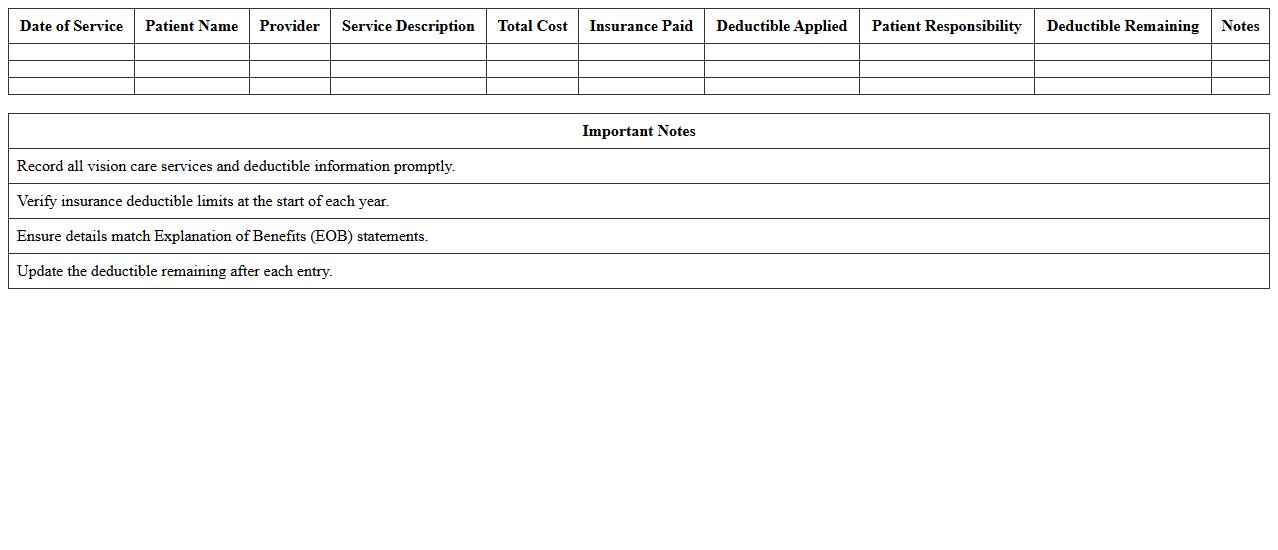 | Date of Service | Patient Name | Provider | Service Description | Total Cost | Insurance Paid | Deductible Applied | Patient Responsibility | Deductible Remaining | Notes |
|---|---|---|---|---|---|---|---|---|---|
| | | | | | | | | | |
| | | | | | | | | | |
| | | | | | | | | | |

| Important Notes |
|---|
| Record all vision care services and deductible information promptly. |
| Verify insurance deductible limits at the start of each year. |
| Ensure details match Explanation of Benefits (EOB) statements. |
| Update the deductible remaining after each entry. |